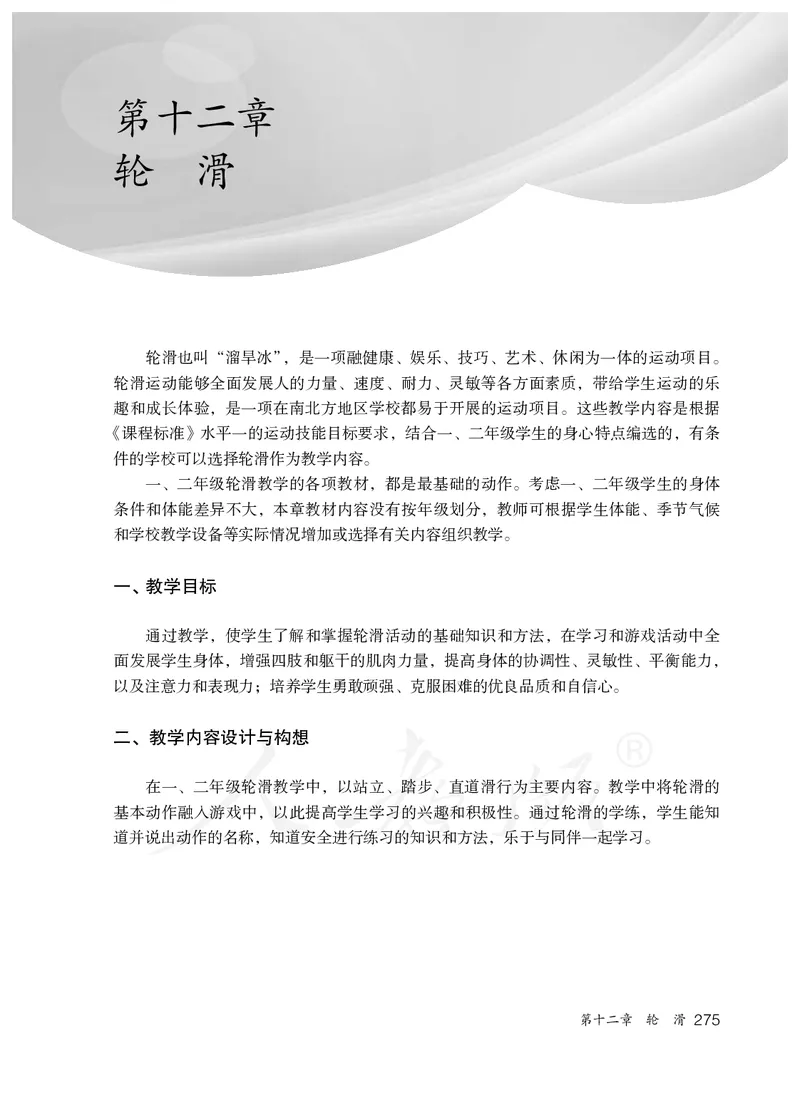 第十二章
轮　滑

轮滑也叫“溜旱冰”，是一项融健康、娱乐、技巧、艺术、休闲为一体的运动项目。轮滑运动能够全面发展人的力量、速度、耐力、灵敏等各方面素质，带给学生运动的乐趣和成长体验，是一项在南北方地区学校都易于开展的运动项目。这些教学内容是根据《课程标准》水平一的运动技能目标要求，结合一、二年级学生的身心特点编选的，有条件的学校可以选择轮滑作为教学内容。

一、二年级轮滑教学的各项教材，都是最基础的动作。考虑一、二年级学生的身体条件和体能差异不大，本章教材内容没有按年级划分，教师可根据学生体能、季节气候和学校教学设备等实际情况增加或选择有关内容组织教学。

一、教学目标

通过教学，使学生了解和掌握轮滑活动的基础知识和方法，在学习和游戏活动中全面发展学生身体，增强四肢和躯干的肌肉力量，提高身体的协调性、灵敏性、平衡能力，以及注意力和表现力；培养学生勇敢顽强、克服困难的优良品质和自信心。

二、教学内容设计与构想

在一、二年级轮滑教学中，以站立、踏步、直道滑行为主要内容。教学中将轮滑的基本动作融入游戏中，以此提高学生学习的兴趣和积极性。通过轮滑的学练，学生能知道并说出动作的名称，知道安全进行练习的知识和方法，乐于与同伴一起学习。

第十二章　轮　滑 275